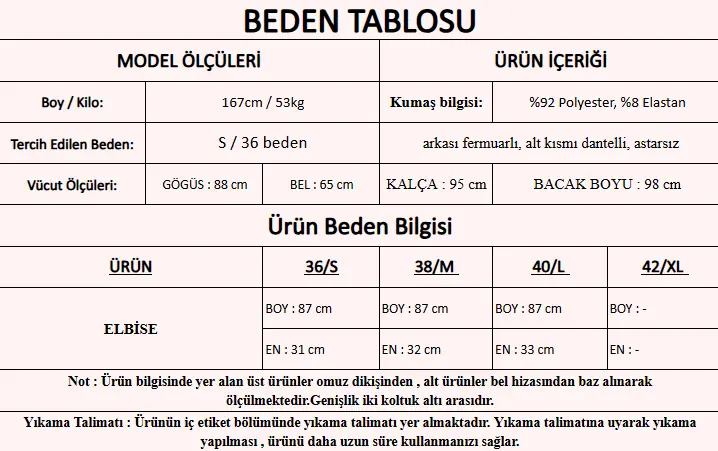 BEDEN TABLOSU

| MODEL ÖLÇÜLERİ | | | ÜRÜN İÇERİĞİ | |
|---|---|---|---|---|
| Boy / Kilo: | 167cm / 53kg | | Kumaş bilgisi: | %92 Polyester, %8 Elastan |
| Tercih Edilen Beden: | S / 36 beden | | arkası fermuarlı, alt kısmı dantelli, astarsız | |
| Vücut Ölçüleri: | GÖGÜS : 88 cm | BEL : 65 cm | KALÇA : 95 cm | BACAK BOYU : 98 cm |

Ürün Beden Bilgisi

| ÜRÜN | 36/S | 38/M | 40/L | 42/XL |
|---|---|---|---|---|
| ELBİSE | BOY : 87 cm | BOY : 87 cm | BOY : 87 cm | BOY : - |
| | EN : 31 cm | EN : 32 cm | EN : 33 cm | EN : - |

Not : Ürün bilgisinde yer alan üst ürünler omuz dikişinden , alt ürünler bel hizasından baz alınarak ölçülmektedir.Genişlik iki koltuk altı arasıdır.

Yıkama Talimatı : Ürünün iç etiket bölümünde yıkama talimatı yer almaktadır. Yıkama talimatına uyarak yıkama yapılması , ürünü daha uzun süre kullanmanızı sağlar.